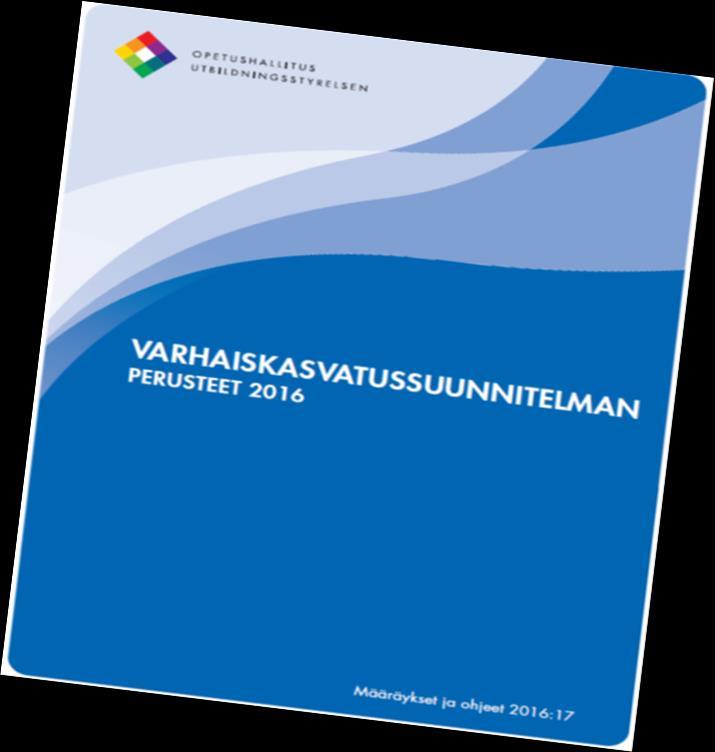 OPETUSHALLITUS
UTBILDNINGSSTYRELSEN

VARHAISKASVATUSSUUNNITELMAN
PERUSTEET 2016

Määräykset ja ohjeet 2016:17